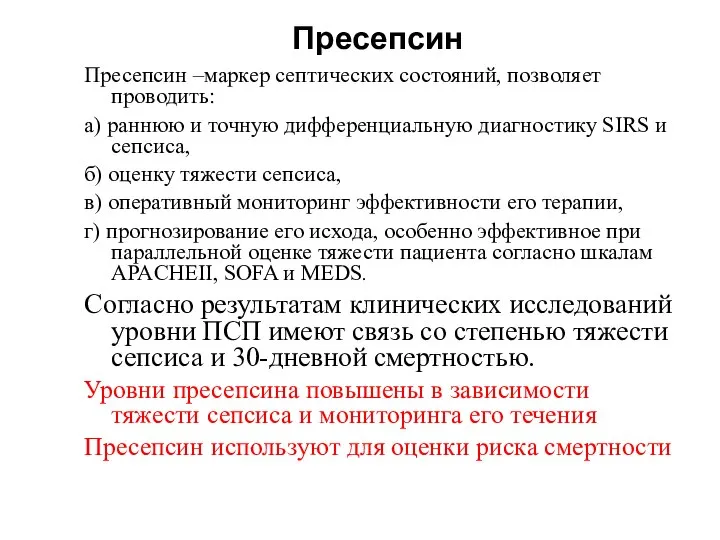 Пресепсин

Пресепсин –маркер септических состояний, позволяет проводить:

а) раннюю и точную дифференциальную диагностику SIRS и сепсиса,

б) оценку тяжести сепсиса,

в) оперативный мониторинг эффективности его терапии,

г) прогнозирование его исхода, особенно эффективное при параллельной оценке тяжести пациента согласно шкалам APACHEII, SOFA и MEDS.

Согласно результатам клинических исследований уровни ПСП имеют связь со степенью тяжести сепсиса и 30-дневной смертностью.

Уровни пресепсина повышены в зависимости тяжести сепсиса и мониторинга его течения

Пресепсин используют для оценки риска смертности